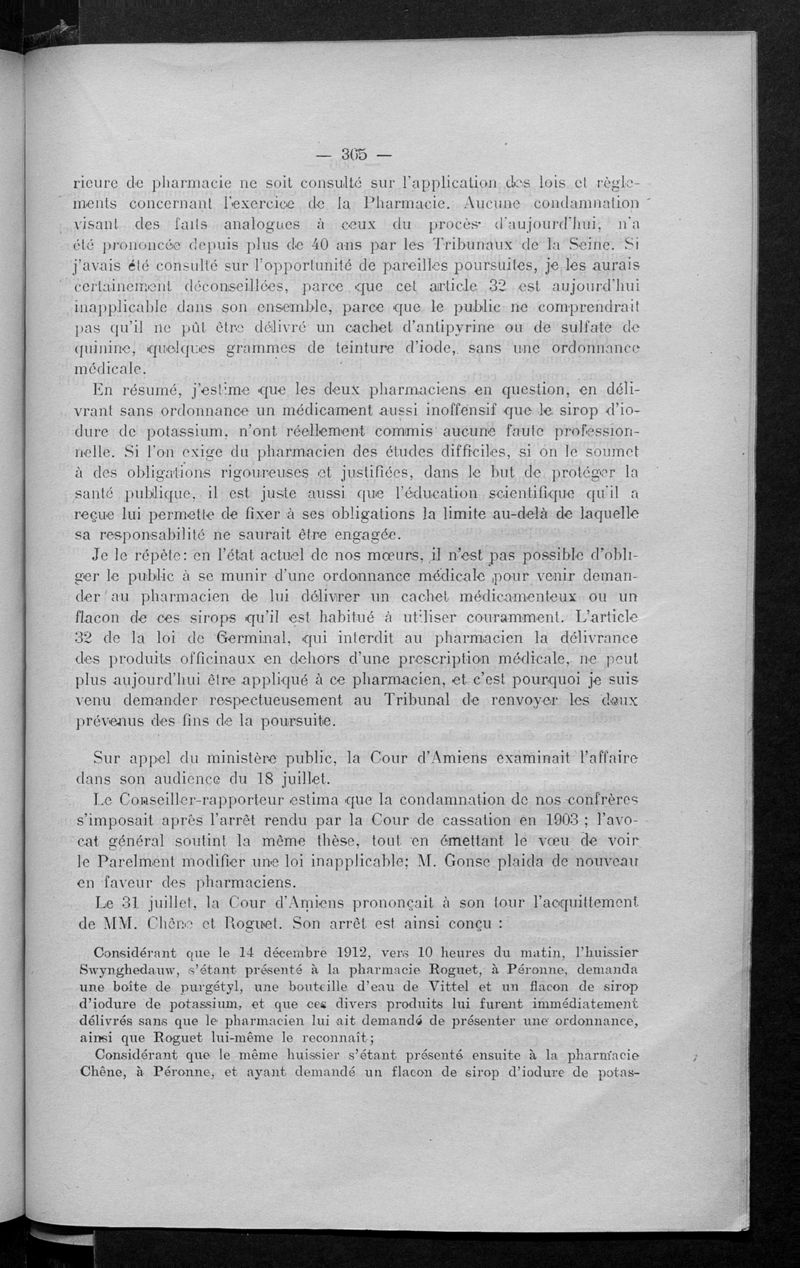 — 305 —

rieure de pharmacie ne soit consulté sur l'application des lois et règlements concernant l'exercice de la Pharmacie. Aucune condamnation visant des faits analogues à ceux du procès d'aujourd'hui, n'a été prononcée depuis plus de 40 ans par les Tribunaux de la Seine. Si j'avais été consulté sur l'opportunité de pareilles poursuites, je les aurais certainement déconseillées, parce que cet article 32 est aujourd'hui inapplicable dans son ensemble, parce que le public ne comprendrait pas qu'il ne pût être délivré un cachet d'antipyrine ou de sulfate de quinine, quelques grammes de teinture d'iode, sans une ordonnance médicale.

En résumé, j'estime que les deux pharmaciens en question, en délivrant sans ordonnance un médicament aussi inoffensif que le sirop d'iodure de potassium, n'ont réellement commis aucune faute professionnelle. Si l'on exige du pharmacien des études difficiles, si on le soumet à des obligations rigoureuses et justifiées, dans le but de protéger la santé publique, il est juste aussi que l'éducation scientifique qu'il a reçue lui permette de fixer à ses obligations la limite au-delà de laquelle sa responsabilité ne saurait être engagée.

Je le répète: en l'état actuel de nos mœurs, il n'est pas possible d'obliger le public à se munir d'une ordonnance médicale pour venir demander au pharmacien de lui délivrer un cachet médicamenteux ou un flacon de ces sirops qu'il est habitué à utiliser couramment. L'article 32 de la loi de Germinal, qui interdit au pharmacien la délivrance des produits officinaux en dehors d'une prescription médicale, ne peut plus aujourd'hui être appliqué à ce pharmacien, et c'est pourquoi je suis venu demander respectueusement au Tribunal de renvoyer les deux prévenus des fins de la poursuite.

Sur appel du ministère public, la Cour d'Amiens examinait l'affaire dans son audience du 18 juillet.

Le Conseiller-rapporteur estima que la condamnation de nos confrères s'imposait après l'arrêt rendu par la Cour de cassation en 1903 ; l'avocat général soutint la même thèse, tout en émettant le vœu de voir le Parelment modifier une loi inapplicable; M. Gonse plaida de nouveau en faveur des pharmaciens.

Le 31 juillet, la Cour d'Amiens prononçait à son tour l'acquittement de MM. Chêne et Roguet. Son arrêt est ainsi conçu :

Considérant que le 14 décembre 1912, vers 10 heures du matin, l'huissier Swynghedauw, s'étant présenté à la pharmacie Roguet, à Péronne, demanda une boîte de purgétyl, une bouteille d'eau de Vittel et un flacon de sirop d'iodure de potassium, et que ces divers produits lui furent immédiatement délivrés sans que le pharmacien lui ait demandé de présenter une ordonnance, ainsi que Roguet lui-même le reconnaît;

Considérant que le même huissier s'étant présenté ensuite à la pharmacie Chêne, à Péronne, et ayant demandé un flacon de sirop d'iodure de potas-